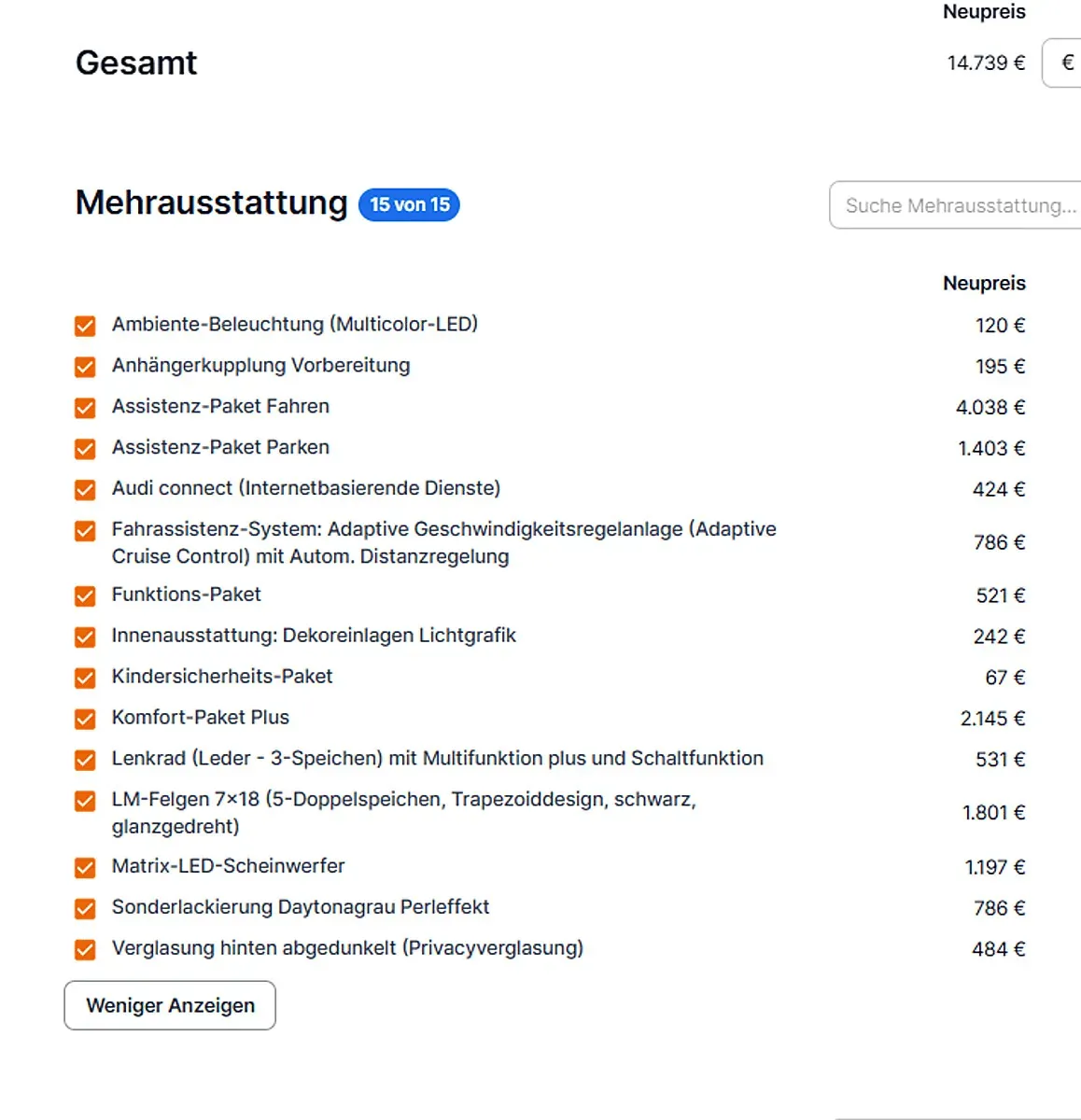 Neupreis

Gesamt 14.739 € €

Mehrausstattung 15 von 15

Suche Mehrausstattung...

| | Neupreis |
|---|---|
| Ambiente-Beleuchtung (Multicolor-LED) | 120 € |
| Anhängerkupplung Vorbereitung | 195 € |
| Assistenz-Paket Fahren | 4.038 € |
| Assistenz-Paket Parken | 1.403 € |
| Audi connect (Internetbasierende Dienste) | 424 € |
| Fahrassistenz-System: Adaptive Geschwindigkeitsregelanlage (Adaptive Cruise Control) mit Autom. Distanzregelung | 786 € |
| Funktions-Paket | 521 € |
| Innenausstattung: Dekoreinlagen Lichtgrafik | 242 € |
| Kindersicherheits-Paket | 67 € |
| Komfort-Paket Plus | 2.145 € |
| Lenkrad (Leder - 3-Speichen) mit Multifunktion plus und Schaltfunktion | 531 € |
| LM-Felgen 7×18 (5-Doppelspeichen, Trapezoiddesign, schwarz, glanzgedreht) | 1.801 € |
| Matrix-LED-Scheinwerfer | 1.197 € |
| Sonderlackierung Daytonagrau Perleffekt | 786 € |
| Verglasung hinten abgedunkelt (Privacyverglasung) | 484 € |

Weniger Anzeigen